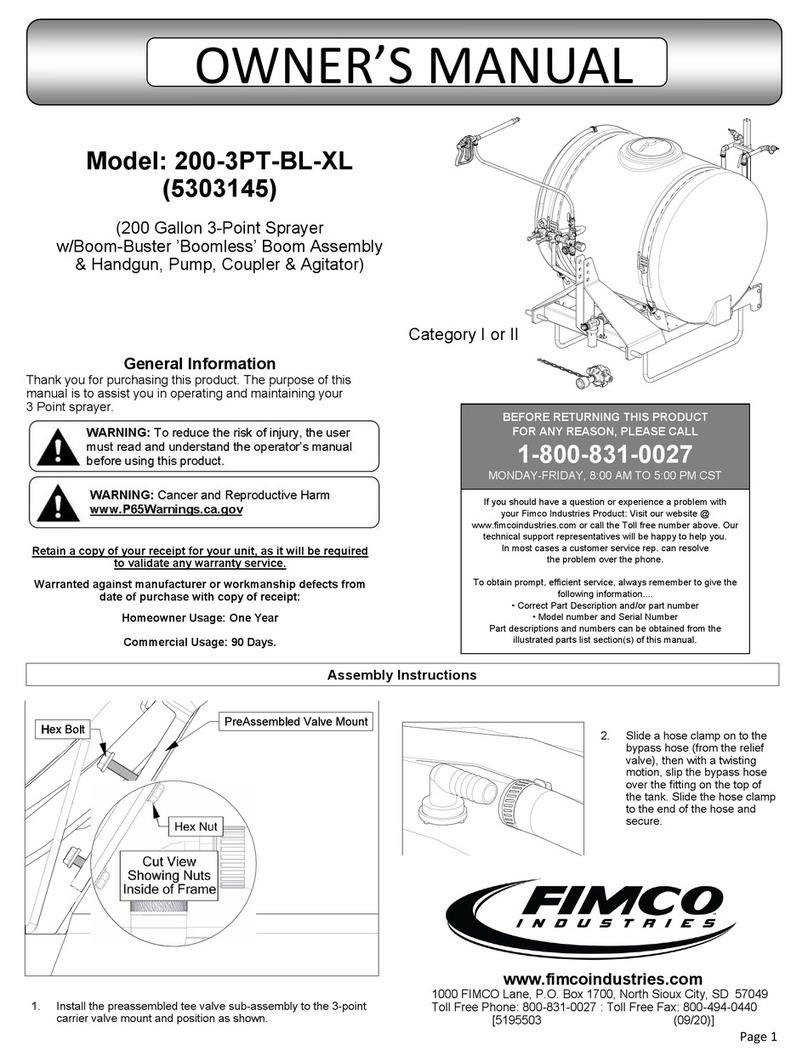 OWNER'S MANUAL

Model: 200-3PT-BL-XL
(5303145)

(200 Gallon 3-Point Sprayer w/Boom-Buster 'Boomless' Boom Assembly & Handgun, Pump, Coupler & Agitator)

Category I or II

General Information

Thank you for purchasing this product. The purpose of this manual is to assist you in operating and maintaining your 3 Point sprayer.

WARNING: To reduce the risk of injury, the user must read and understand the operator's manual before using this product.

WARNING: Cancer and Reproductive Harm
www.P65Warnings.ca.gov

Retain a copy of your receipt for your unit, as it will be required to validate any warranty service.

Warranted against manufacturer or workmanship defects from date of purchase with copy of receipt:

Homeowner Usage: One Year

Commercial Usage: 90 Days.

BEFORE RETURNING THIS PRODUCT FOR ANY REASON, PLEASE CALL

1-800-831-0027

MONDAY-FRIDAY, 8:00 AM TO 5:00 PM CST

If you should have a question or experience a problem with your Fimco Industries Product: Visit our website @ www.fimcoindustries.com or call the Toll free number above. Our technical support representatives will be happy to help you. In most cases a customer service rep. can resolve the problem over the phone.

To obtain prompt, efficient service, always remember to give the following information....
• Correct Part Description and/or part number
• Model number and Serial Number
Part descriptions and numbers can be obtained from the illustrated parts list section(s) of this manual.

Assembly Instructions

Hex Bolt

PreAssembled Valve Mount

Hex Nut

Cut View Showing Nuts Inside of Frame

1. Install the preassembled tee valve sub-assembly to the 3-point carrier valve mount and position as shown.

2. Slide a hose clamp on to the bypass hose (from the relief valve), then with a twisting motion, slip the bypass hose over the fitting on the top of the tank. Slide the hose clamp to the end of the hose and secure.

FIMCO
INDUSTRIES

www.fimcoindustries.com
1000 FIMCO Lane, P.O. Box 1700, North Sioux City, SD 57049
Toll Free Phone: 800-831-0027 : Toll Free Fax: 800-494-0440
[5195503 (09/20)]

Page 1